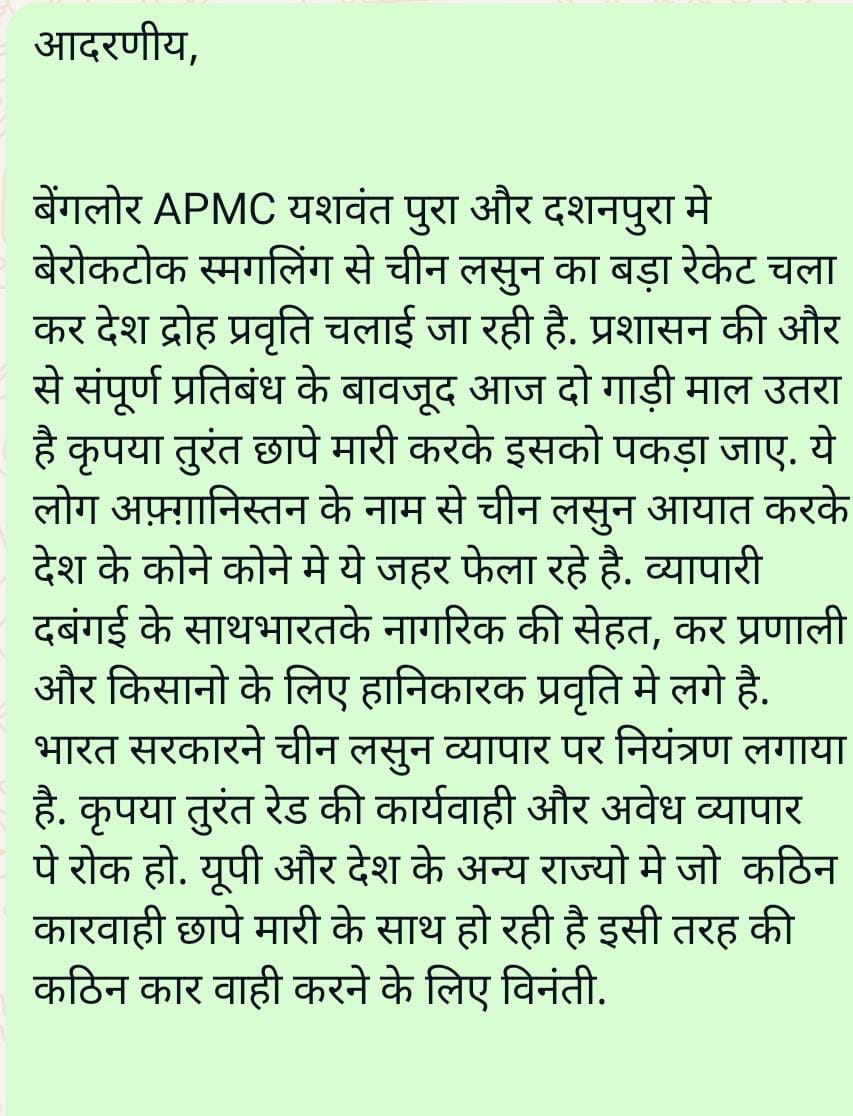 आदरणीय,

बेंगलोर APMC यशवंत पुरा और दशनपुरा मे बेरोकटोक स्मगलिंग से चीन लसुन का बड़ा रेकेट चला कर देश द्रोह प्रवृति चलाई जा रही है. प्रशासन की और से संपूर्ण प्रतिबंध के बावजूद आज दो गाड़ी माल उतरा है कृपया तुरंत छापे मारी करके इसको पकड़ा जाए. ये लोग अफ़ग़ानिस्तन के नाम से चीन लसुन आयात करके देश के कोने कोने मे ये जहर फेला रहे है. व्यापारी दबंगई के साथभारतके नागरिक की सेहत, कर प्रणाली और किसानो के लिए हानिकारक प्रवृति मे लगे है. भारत सरकारने चीन लसुन व्यापार पर नियंत्रण लगाया है. कृपया तुरंत रेड की कार्यवाही और अवेध व्यापार पे रोक हो. यूपी और देश के अन्य राज्यो मे जो कठिन कारवाही छापे मारी के साथ हो रही है इसी तरह की कठिन कार वाही करने के लिए विनंती.